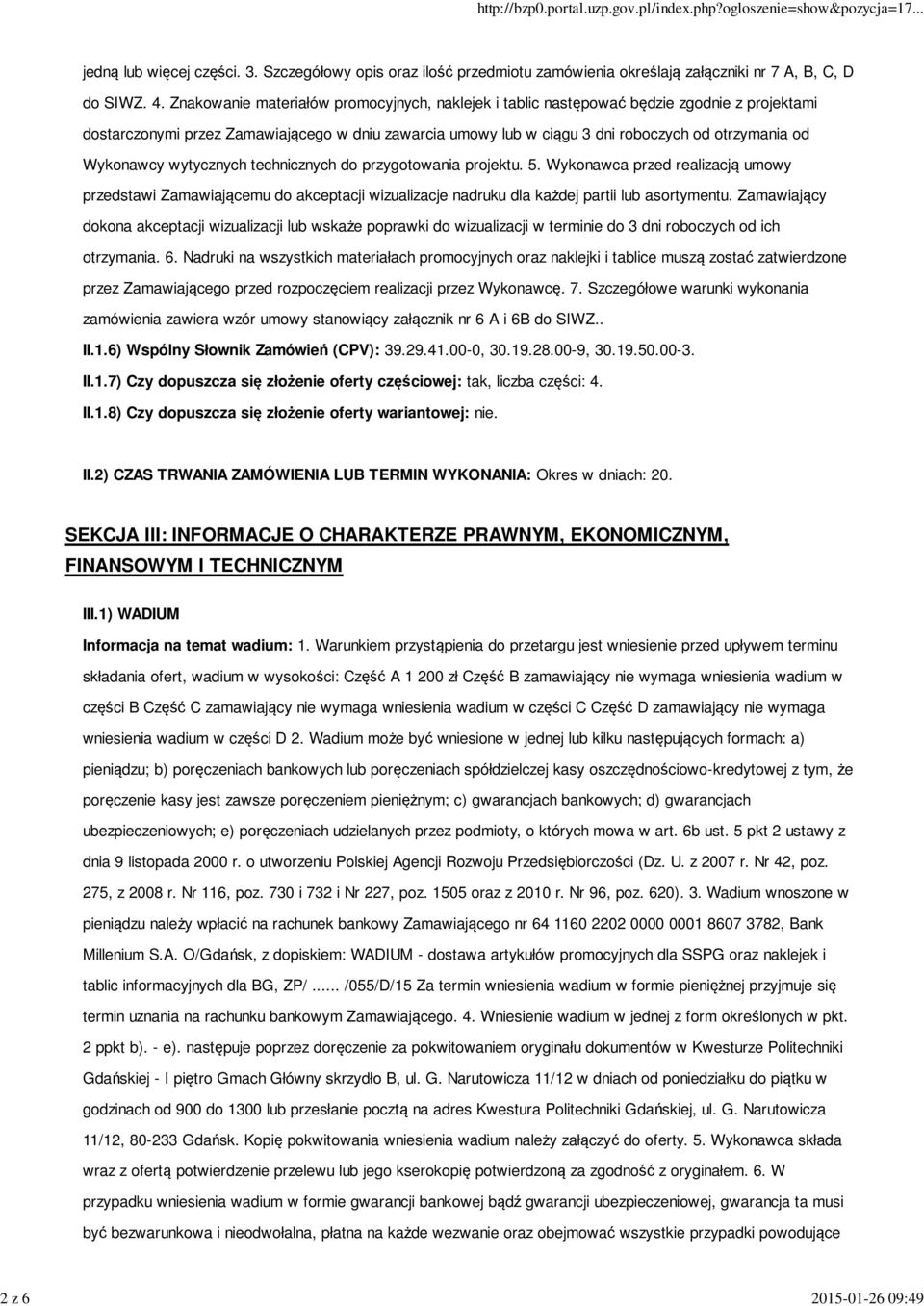 http://bzp0.portal.uzp.gov.pl/index.php?ogloszenie=show&pozycja=17...

jedną lub więcej części. 3. Szczegółowy opis oraz ilość przedmiotu zamówienia określają załączniki nr 7 A, B, C, D do SIWZ. 4. Znakowanie materiałów promocyjnych, naklejek i tablic następować będzie zgodnie z projektami dostarczonymi przez Zamawiającego w dniu zawarcia umowy lub w ciągu 3 dni roboczych od otrzymania od Wykonawcy wytycznych technicznych do przygotowania projektu. 5. Wykonawca przed realizacją umowy przedstawi Zamawiającemu do akceptacji wizualizacje nadruku dla każdej partii lub asortymentu. Zamawiający dokona akceptacji wizualizacji lub wskaże poprawki do wizualizacji w terminie do 3 dni roboczych od ich otrzymania. 6. Nadruki na wszystkich materiałach promocyjnych oraz naklejki i tablice muszą zostać zatwierdzone przez Zamawiającego przed rozpoczęciem realizacji przez Wykonawcę. 7. Szczegółowe warunki wykonania zamówienia zawiera wzór umowy stanowiący załącznik nr 6 A i 6B do SIWZ..

II.1.6) Wspólny Słownik Zamówień (CPV): 39.29.41.00-0, 30.19.28.00-9, 30.19.50.00-3.

II.1.7) Czy dopuszcza się złożenie oferty częściowej: tak, liczba części: 4.

II.1.8) Czy dopuszcza się złożenie oferty wariantowej: nie.

II.2) CZAS TRWANIA ZAMÓWIENIA LUB TERMIN WYKONANIA: Okres w dniach: 20.

SEKCJA III: INFORMACJE O CHARAKTERZE PRAWNYM, EKONOMICZNYM, FINANSOWYM I TECHNICZNYM

III.1) WADIUM

Informacja na temat wadium: 1. Warunkiem przystąpienia do przetargu jest wniesienie przed upływem terminu składania ofert, wadium w wysokości: Część A 1 200 zł Część B zamawiający nie wymaga wniesienia wadium w części B Część C zamawiający nie wymaga wniesienia wadium w części C Część D zamawiający nie wymaga wniesienia wadium w części D 2. Wadium może być wniesione w jednej lub kilku następujących formach: a) pieniądzu; b) poręczeniach bankowych lub poręczeniach spółdzielczej kasy oszczędnościowo-kredytowej z tym, że poręczenie kasy jest zawsze poręczeniem pieniężnym; c) gwarancjach bankowych; d) gwarancjach ubezpieczeniowych; e) poręczeniach udzielanych przez podmioty, o których mowa w art. 6b ust. 5 pkt 2 ustawy z dnia 9 listopada 2000 r. o utworzeniu Polskiej Agencji Rozwoju Przedsiębiorczości (Dz. U. z 2007 r. Nr 42, poz. 275, z 2008 r. Nr 116, poz. 730 i 732 i Nr 227, poz. 1505 oraz z 2010 r. Nr 96, poz. 620). 3. Wadium wnoszone w pieniądzu należy wpłacić na rachunek bankowy Zamawiającego nr 64 1160 2202 0000 0001 8607 3782, Bank Millenium S.A. O/Gdańsk, z dopiskiem: WADIUM - dostawa artykułów promocyjnych dla SSPG oraz naklejek i tablic informacyjnych dla BG, ZP/ ...... /055/D/15 Za termin wniesienia wadium w formie pieniężnej przyjmuje się termin uznania na rachunku bankowym Zamawiającego. 4. Wniesienie wadium w jednej z form określonych w pkt. 2 ppkt b). - e). następuje poprzez doręczenie za pokwitowaniem oryginału dokumentów w Kwesturze Politechniki Gdańskiej - I piętro Gmach Główny skrzydło B, ul. G. Narutowicza 11/12 w dniach od poniedziałku do piątku w godzinach od 900 do 1300 lub przesłanie pocztą na adres Kwestura Politechniki Gdańskiej, ul. G. Narutowicza 11/12, 80-233 Gdańsk. Kopię pokwitowania wniesienia wadium należy załączyć do oferty. 5. Wykonawca składa wraz z ofertą potwierdzenie przelewu lub jego kserokopię potwierdzoną za zgodność z oryginałem. 6. W przypadku wniesienia wadium w formie gwarancji bankowej bądź gwarancji ubezpieczeniowej, gwarancja ta musi być bezwarunkowa i nieodwołalna, płatna na każde wezwanie oraz obejmować wszystkie przypadki powodujące

2 z 6

2015-01-26 09:49